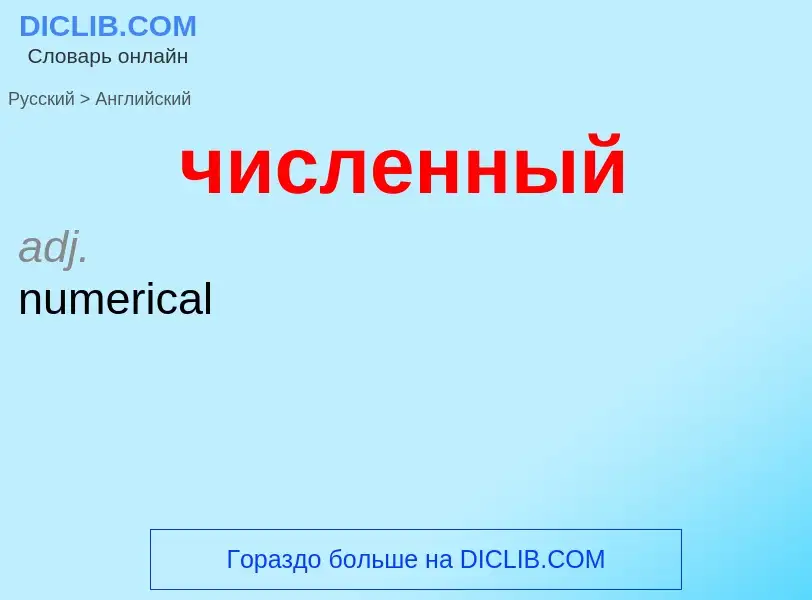 DICLIB.COM
Словарь онлайн

Русский > Английский

численный

adj.
numerical

Гораздо больше на DICLIB.COM